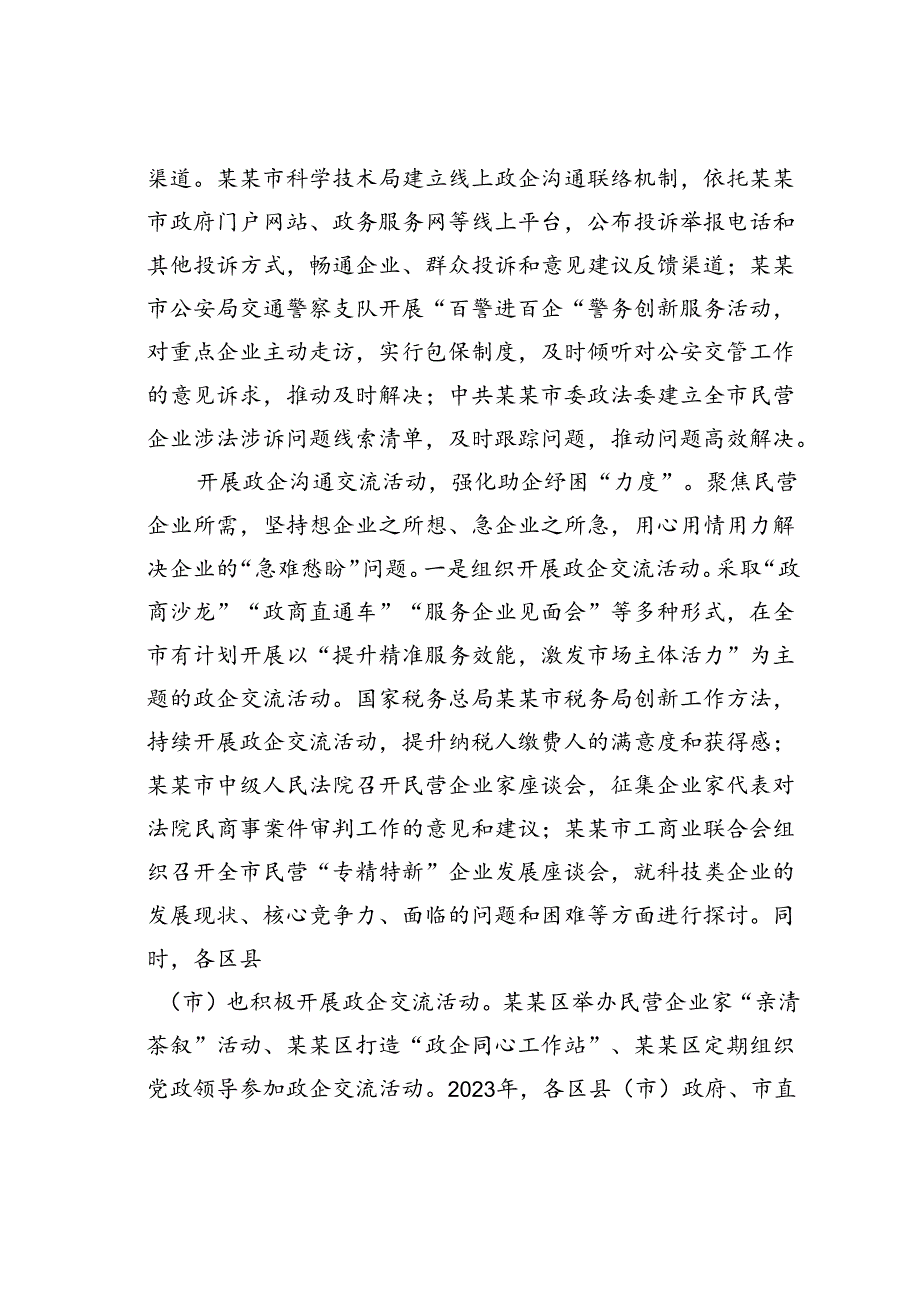 渠道。某某市科学技术局建立线上政企沟通联络机制，依托某某市政府门户网站、政务服务网等线上平台，公布投诉举报电话和其他投诉方式，畅通企业、群众投诉和意见建议反馈渠道；某某市公安局交通警察支队开展“百警进百企“警务创新服务活动，对重点企业主动走访，实行包保制度，及时倾听对公安交管工作的意见诉求，推动及时解决；中共某某市委政法委建立全市民营企业涉法涉诉问题线索清单，及时跟踪问题，推动问题高效解决。

开展政企沟通交流活动，强化助企纾困“力度”。聚焦民营企业所需，坚持想企业之所想、急企业之所急，用心用情用力解决企业的“急难愁盼”问题。一是组织开展政企交流活动。采取“政商沙龙”“政商直通车”“服务企业见面会”等多种形式，在全市有计划开展以“提升精准服务效能，激发市场主体活力”为主题的政企交流活动。国家税务总局某某市税务局创新工作方法，持续开展政企交流活动，提升纳税人缴费人的满意度和获得感；某某市中级人民法院召开民营企业家座谈会，征集企业家代表对法院民商事案件审判工作的意见和建议；某某市工商业联合会组织召开全市民营“专精特新”企业发展座谈会，就科技类企业的发展现状、核心竞争力、面临的问题和困难等方面进行探讨。同时，各区县

（市）也积极开展政企交流活动。某某区举办民营企业家“亲清茶叙”活动、某某区打造“政企同心工作站”、某某区定期组织党政领导参加政企交流活动。2023年，各区县（市）政府、市直